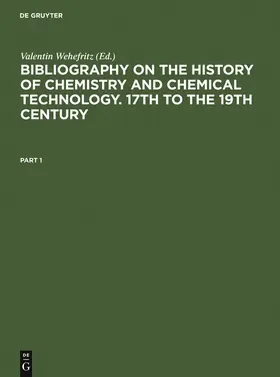 DE GRUYTER

Valentin Wehefritz (Ed.)

BIBLIOGRAPHY ON THE HISTORY OF CHEMISTRY AND CHEMICAL TECHNOLOGY. 17TH TO THE 19TH CENTURY

PART 1

DE G